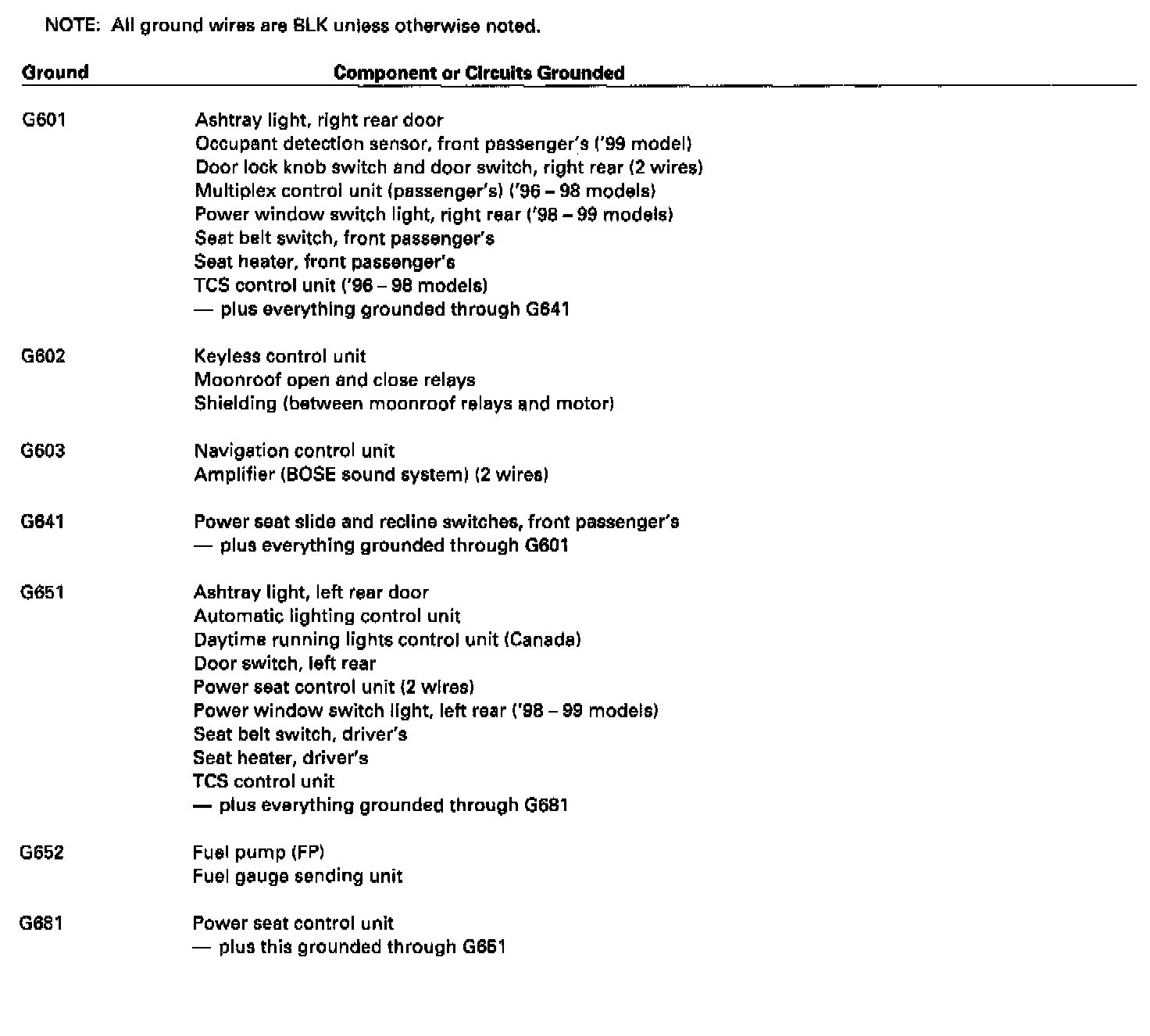 NOTE: All ground wires are BLK unless otherwise noted.

| Ground | Component or Circuits Grounded |
|---|---|
| G601 | Ashtray light, right rear door<br>Occupant detection sensor, front passenger's ('99 model)<br>Door lock knob switch and door switch, right rear (2 wires)<br>Multiplex control unit (passenger's) ('96 – 98 models)<br>Power window switch light, right rear ('98 – 99 models)<br>Seat belt switch, front passenger's<br>Seat heater, front passenger's<br>TCS control unit ('96 – 98 models)<br>— plus everything grounded through G641 |
| G602 | Keyless control unit<br>Moonroof open and close relays<br>Shielding (between moonroof relays and motor) |
| G603 | Navigation control unit<br>Amplifier (BOSE sound system) (2 wires) |
| G641 | Power seat slide and recline switches, front passenger's<br>— plus everything grounded through G601 |
| G651 | Ashtray light, left rear door<br>Automatic lighting control unit<br>Daytime running lights control unit (Canada)<br>Door switch, left rear<br>Power seat control unit (2 wires)<br>Power window switch light, left rear ('98 – 99 models)<br>Seat belt switch, driver's<br>Seat heater, driver's<br>TCS control unit<br>— plus everything grounded through G681 |
| G652 | Fuel pump (FP)<br>Fuel gauge sending unit |
| G681 | Power seat control unit<br>— plus this grounded through G651 |